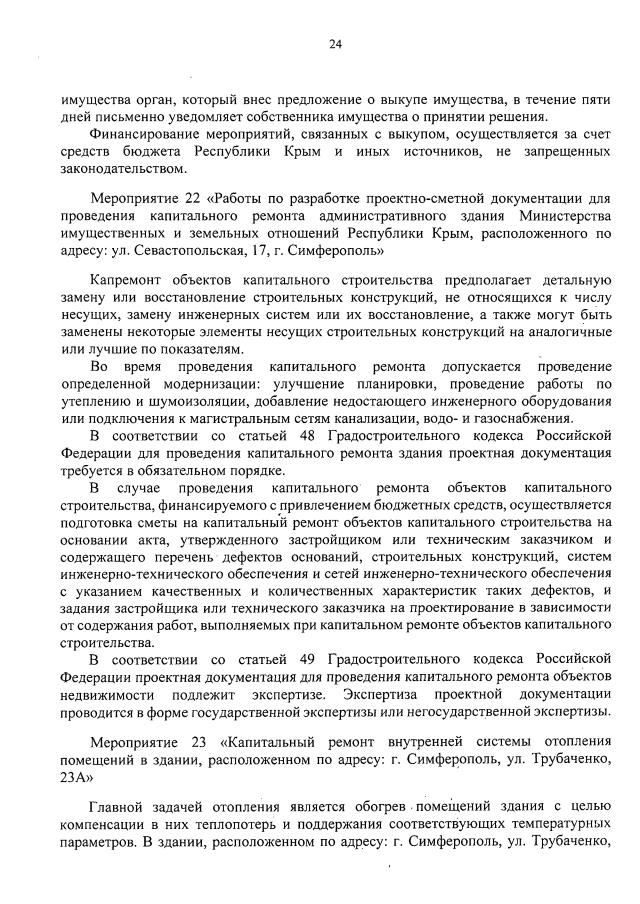 24

имущества орган, который внес предложение о выкупе имущества, в течение пяти дней письменно уведомляет собственника имущества о принятии решения.

Финансирование мероприятий, связанных с выкупом, осуществляется за счет средств бюджета Республики Крым и иных источников, не запрещенных законодательством.

Мероприятие 22 «Работы по разработке проектно-сметной документации для проведения капитального ремонта административного здания Министерства имущественных и земельных отношений Республики Крым, расположенного по адресу: ул. Севастопольская, 17, г. Симферополь»

Капремонт объектов капитального строительства предполагает детальную замену или восстановление строительных конструкций, не относящихся к числу несущих, замену инженерных систем или их восстановление, а также могут быть заменены некоторые элементы несущих строительных конструкций на аналогичные или лучшие по показателям.

Во время проведения капитального ремонта допускается проведение определенной модернизации: улучшение планировки, проведение работы по утеплению и шумоизоляции, добавление недостающего инженерного оборудования или подключения к магистральным сетям канализации, водо- и газоснабжения.

В соответствии со статьей 48 Градостроительного кодекса Российской Федерации для проведения капитального ремонта здания проектная документация требуется в обязательном порядке.

В случае проведения капитального ремонта объектов капитального строительства, финансируемого с привлечением бюджетных средств, осуществляется подготовка сметы на капитальный ремонт объектов капитального строительства на основании акта, утвержденного застройщиком или техническим заказчиком и содержащего перечень дефектов оснований, строительных конструкций, систем инженерно-технического обеспечения и сетей инженерно-технического обеспечения с указанием качественных и количественных характеристик таких дефектов, и задания застройщика или технического заказчика на проектирование в зависимости от содержания работ, выполняемых при капитальном ремонте объектов капитального строительства.

В соответствии со статьей 49 Градостроительного кодекса Российской Федерации проектная документация для проведения капитального ремонта объектов недвижимости подлежит экспертизе. Экспертиза проектной документации проводится в форме государственной экспертизы или негосударственной экспертизы.

Мероприятие 23 «Капитальный ремонт внутренней системы отопления помещений в здании, расположенном по адресу: г. Симферополь, ул. Трубаченко, 23А»

Главной задачей отопления является обогрев помещений здания с целью компенсации в них теплопотерь и поддержания соответствующих температурных параметров. В здании, расположенном по адресу: г. Симферополь, ул. Трубаченко,